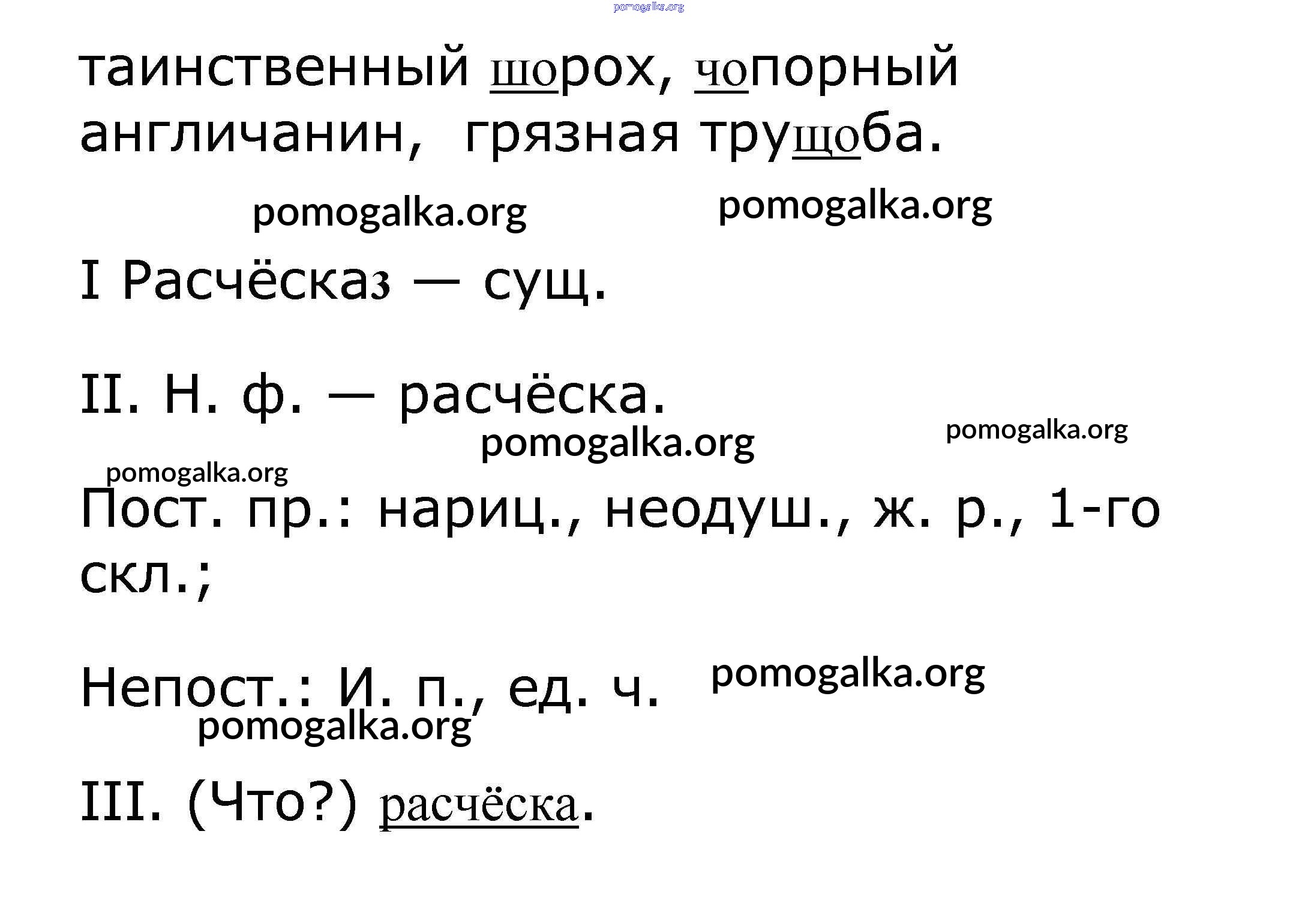 pomogalka.org

таинственный шорох, чопорный англичанин, грязная трущоба.

pomogalka.org pomogalka.org

I Расчёска₃ — сущ.

II. Н. ф. — расчёска.

pomogalka.org pomogalka.org

pomogalka.org

Пост. пр.: нариц., неодуш., ж. р., 1-го скл.;

Непост.: И. п., ед. ч. pomogalka.org

pomogalka.org

III. (Что?) расчёска.